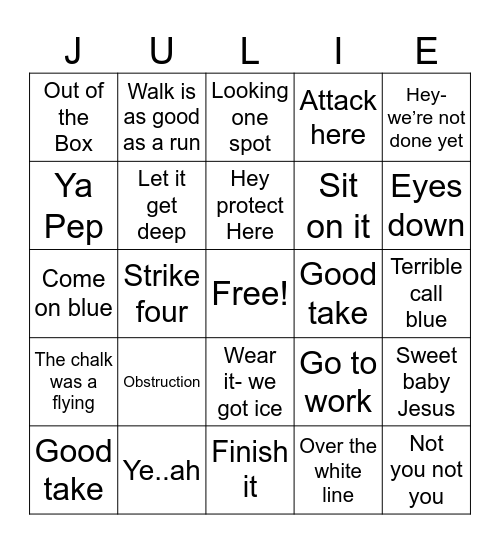 | J | U | L | I | E |
|---|---|---|---|---|
| Out of the Box | Walk is as good as a run | Looking one spot | Attack here | Hey- we're not done yet |
| Ya Pep | Let it get deep | Hey protect Here | Sit on it | Eyes down |
| Come on blue | Strike four | Free! | Good take | Terrible call blue |
| The chalk was a flying | Obstruction | Wear it- we got ice | Go to work | Sweet baby Jesus |
| Good take | Ye..ah | Finish it | Over the white line | Not you not you |